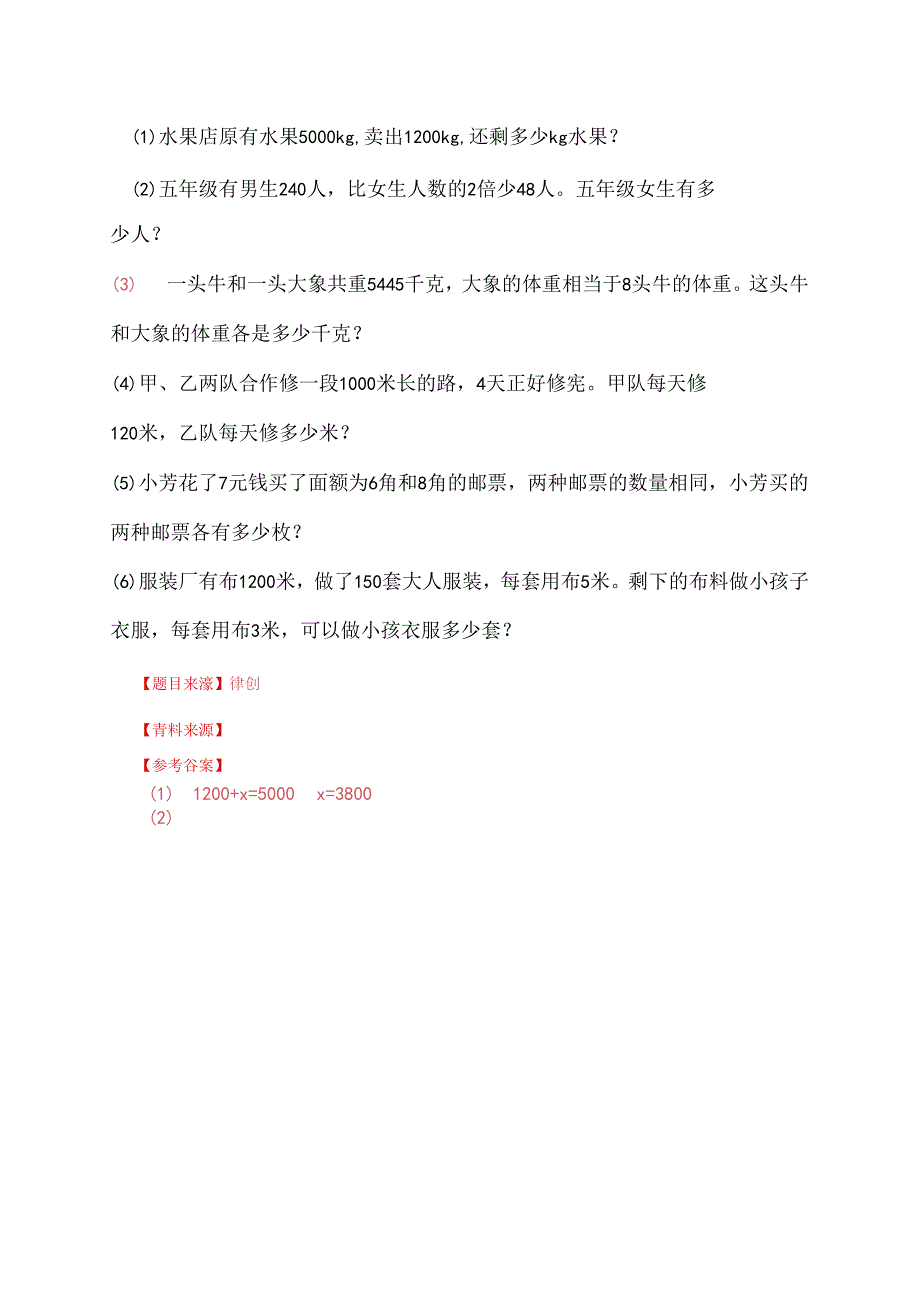 (1)水果店原有水果5000kg,卖出1200kg,还剩多少kg水果？

(2)五年级有男生240人，比女生人数的2倍少48人。五年级女生有多少人？

(3) 一头牛和一头大象共重5445千克，大象的体重相当于8头牛的体重。这头牛和大象的体重各是多少千克？

(4)甲、乙两队合作修一段1000米长的路，4天正好修宪。甲队每天修120米，乙队每天修多少米？

(5)小芳花了7元钱买了面额为6角和8角的邮票，两种邮票的数量相同，小芳买的两种邮票各有多少枚？

(6)服装厂有布1200米，做了150套大人服装，每套用布5米。剩下的布料做小孩子衣服，每套用布3米，可以做小孩衣服多少套？

【题目来濠】律创

【青料来源】

【参考谷案】
(1) 1200+x=5000 x=3800
(2)